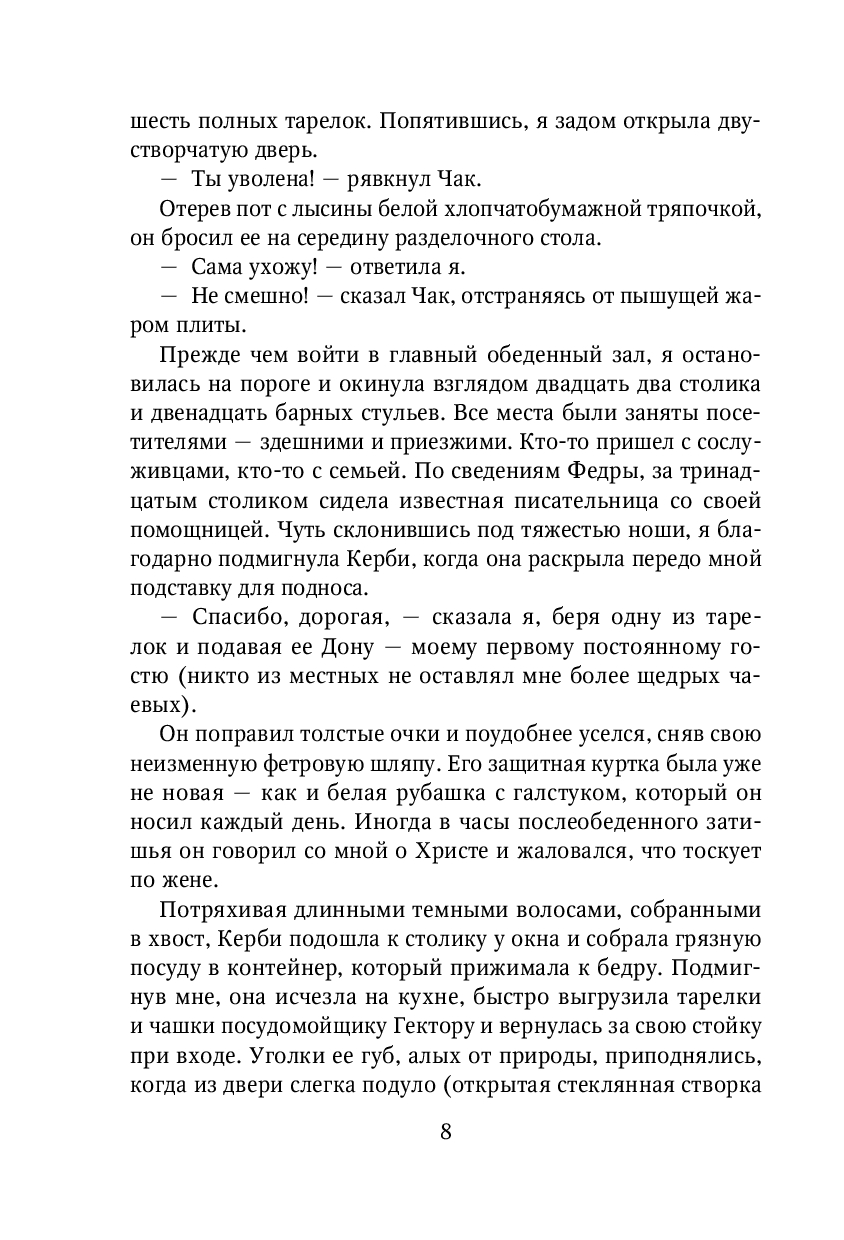 шесть полных тарелок. Попятившись, я задом открыла двустворчатую дверь.

— Ты уволена! — рявкнул Чак.

Отерев пот с лысины белой хлопчатобумажной тряпочкой, он бросил ее на середину разделочного стола.

— Сама ухожу! — ответила я.

— Не смешно! — сказал Чак, отстраняясь от пышущей жаром плиты.

Прежде чем войти в главный обеденный зал, я остановилась на пороге и окинула взглядом двадцать два столика и двенадцать барных стульев. Все места были заняты посетителями — здешними и приезжими. Кто-то пришел с сослуживцами, кто-то с семьей. По сведениям Федры, за тринадцатым столиком сидела известная писательница со своей помощницей. Чуть склонившись под тяжестью ноши, я благодарно подмигнула Керби, когда она раскрыла передо мной подставку для подноса.

— Спасибо, дорогая, — сказала я, беря одну из тарелок и подавая ее Дону — моему первому постоянному гостю (никто из местных не оставлял мне более щедрых чаевых).

Он поправил толстые очки и поудобнее уселся, сняв свою неизменную фетровую шляпу. Его защитная куртка была уже не новая — как и белая рубашка с галстуком, который он носил каждый день. Иногда в часы послеобеденного затишья он говорил со мной о Христе и жаловался, что тоскует по жене.

Потряхивая длинными темными волосами, собранными в хвост, Керби подошла к столику у окна и собрала грязную посуду в контейнер, который прижимала к бедру. Подмигнув мне, она исчезла на кухне, быстро выгрузила тарелки и чашки посудомойщику Гектору и вернулась за свою стойку при входе. Уголки ее губ, алых от природы, приподнялись, когда из двери слегка подуло (открытая стеклянная створка

8